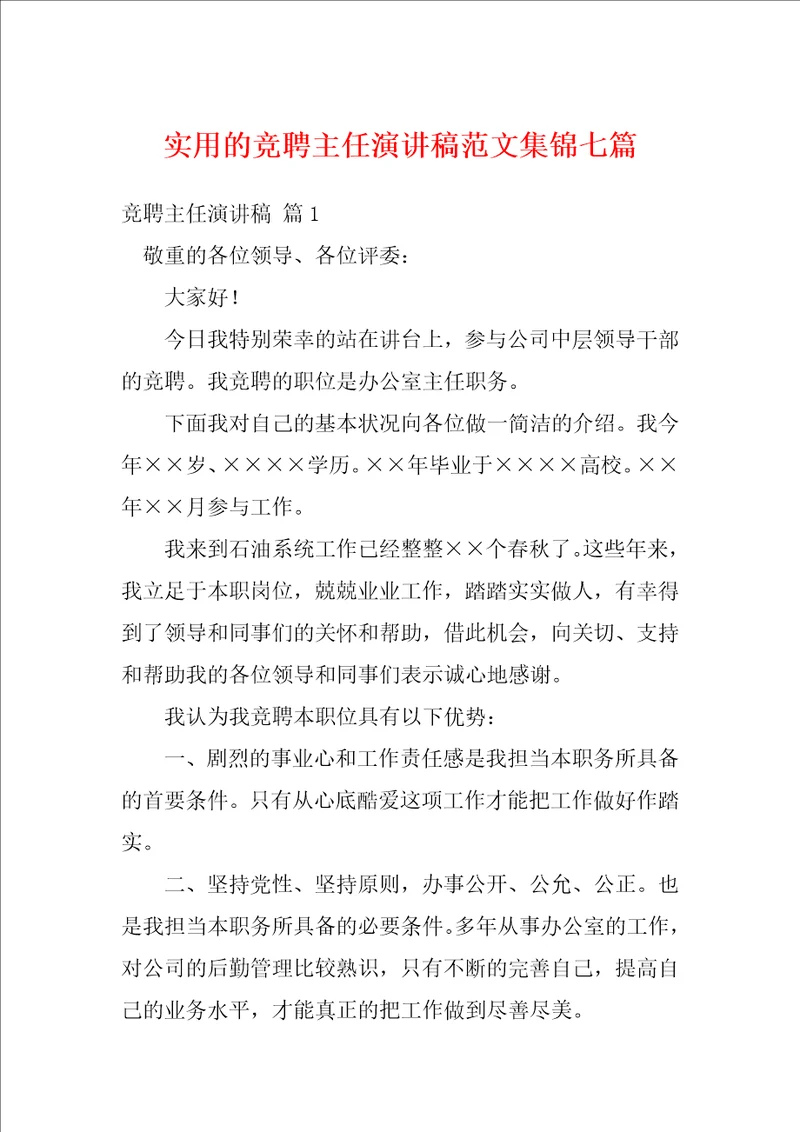 实用的竞聘主任演讲稿范文集锦七篇

竞聘主任演讲稿 篇1

敬重的各位领导、各位评委：

大家好！

今日我特别荣幸的站在讲台上，参与公司中层领导干部的竞聘。我竞聘的职位是办公室主任职务。

下面我对自己的基本状况向各位做一简洁的介绍。我今年××岁、××××学历。××年毕业于××××高校。××年××月参与工作。

我来到石油系统工作已经整整××个春秋了。这些年来，我立足于本职岗位，兢兢业业工作，踏踏实实做人，有幸得到了领导和同事们的关怀和帮助，借此机会，向关切、支持和帮助我的各位领导和同事们表示诚心地感谢。

我认为我竞聘本职位具有以下优势：

一、剧烈的事业心和工作责任感是我担当本职务所具备的首要条件。只有从心底酷爱这项工作才能把工作做好作踏实。

二、坚持党性、坚持原则，办事公开、公允、公正。也是我担当本职务所具备的必要条件。多年从事办公室的工作，对公司的后勤管理比较熟识，只有不断的完善自己，提高自己的业务水平，才能真正的把工作做到尽善尽美。